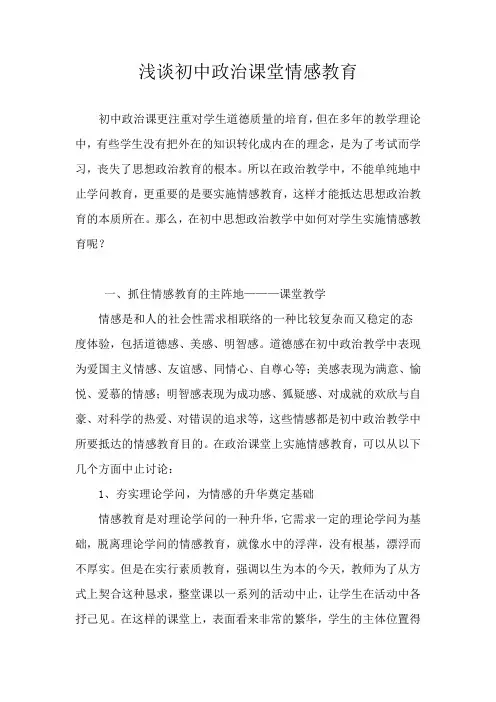 浅谈初中政治课堂情感教育

初中政治课更注重对学生道德质量的培育，但在多年的教学理论中，有些学生没有把外在的知识转化成内在的理念，是为了考试而学习，丧失了思想政治教育的根本。所以在政治教学中，不能单纯地中止学问教育，更重要的是要实施情感教育，这样才能抵达思想政治教育的本质所在。那么，在初中思想政治教学中如何对学生实施情感教育呢？

一、抓住情感教育的主阵地———课堂教学

情感是和人的社会性需求相联络的一种比较复杂而又稳定的态度体验，包括道德感、美感、明智感。道德感在初中政治教学中表现为爱国主义情感、友谊感、同情心、自尊心等；美感表现为满意、愉悦、爱慕的情感；明智感表现为成功感、狐疑感、对成就的欢欣与自豪、对科学的热爱、对错误的追求等，这些情感都是初中政治教学中所要抵达的情感教育目的。在政治课堂上实施情感教育，可以从以下几个方面中止讨论：

1、夯实理论学问，为情感的升华奠定基础

情感教育是对理论学问的一种升华，它需求一定的理论学问为基础，脱离理论学问的情感教育，就像水中的浮萍，没有根基，漂浮而不厚实。但是在实行素质教育，强调以生为本的今天，教师为了从方式上契合这种恳求，整堂课以一系列的活动中止，让学生在活动中各抒己见。在这样的课堂上，表面看来非常的繁华，学生的主体位置得